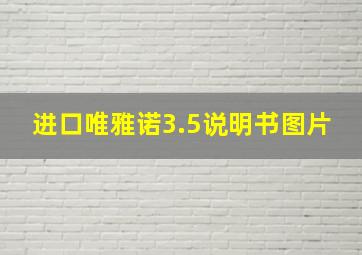 进口唯雅诺3.5说明书图片